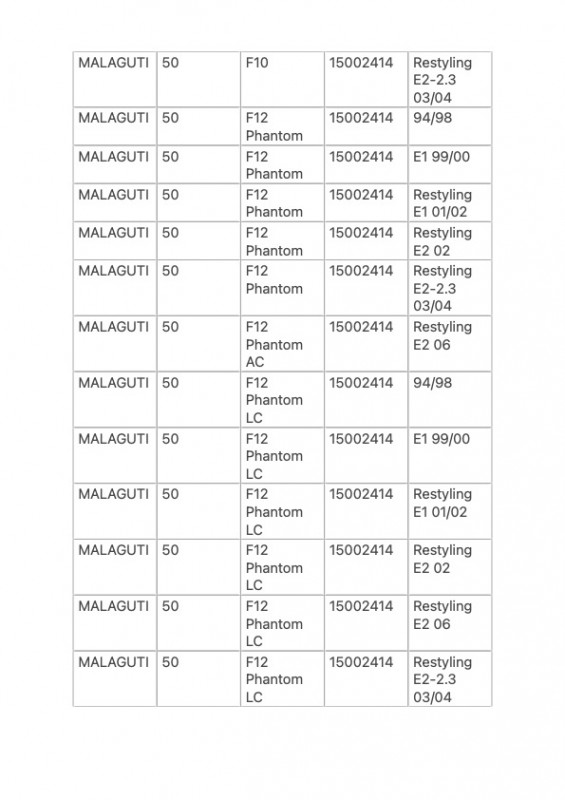 | MALAGUTI | 50 | F10 | 15002414 | Restyling E2-2.3 03/04 |
|---|---|---|---|---|
| MALAGUTI | 50 | F12 Phantom | 15002414 | 94/98 |
| MALAGUTI | 50 | F12 Phantom | 15002414 | E1 99/00 |
| MALAGUTI | 50 | F12 Phantom | 15002414 | Restyling E1 01/02 |
| MALAGUTI | 50 | F12 Phantom | 15002414 | Restyling E2 02 |
| MALAGUTI | 50 | F12 Phantom | 15002414 | Restyling E2-2.3 03/04 |
| MALAGUTI | 50 | F12 Phantom AC | 15002414 | Restyling E2 06 |
| MALAGUTI | 50 | F12 Phantom LC | 15002414 | 94/98 |
| MALAGUTI | 50 | F12 Phantom LC | 15002414 | E1 99/00 |
| MALAGUTI | 50 | F12 Phantom LC | 15002414 | Restyling E1 01/02 |
| MALAGUTI | 50 | F12 Phantom LC | 15002414 | Restyling E2 02 |
| MALAGUTI | 50 | F12 Phantom LC | 15002414 | Restyling E2 06 |
| MALAGUTI | 50 | F12 Phantom LC | 15002414 | Restyling E2-2.3 03/04 |